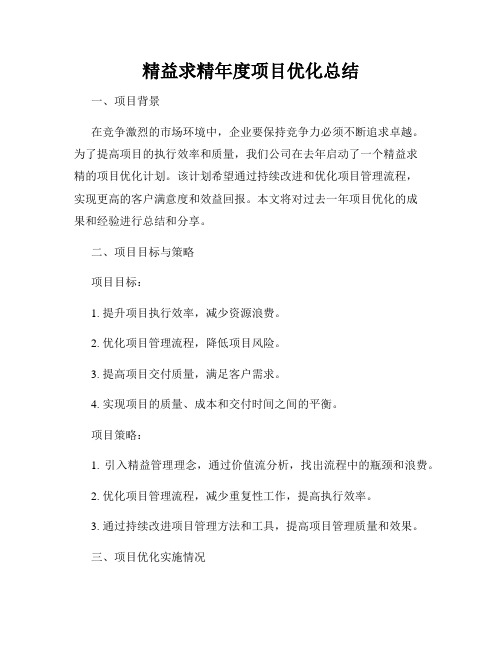 精益求精年度项目优化总结

一、项目背景

在竞争激烈的市场环境中，企业要保持竞争力必须不断追求卓越。为了提高项目的执行效率和质量，我们公司在去年启动了一个精益求精的项目优化计划。该计划希望通过持续改进和优化项目管理流程，实现更高的客户满意度和效益回报。本文将对过去一年项目优化的成果和经验进行总结和分享。

二、项目目标与策略

项目目标：

1. 提升项目执行效率，减少资源浪费。

2. 优化项目管理流程，降低项目风险。

3. 提高项目交付质量，满足客户需求。

4. 实现项目的质量、成本和交付时间之间的平衡。

项目策略：

1. 引入精益管理理念，通过价值流分析，找出流程中的瓶颈和浪费。

2. 优化项目管理流程，减少重复性工作，提高执行效率。

3. 通过持续改进项目管理方法和工具，提高项目管理质量和效果。

三、项目优化实施情况